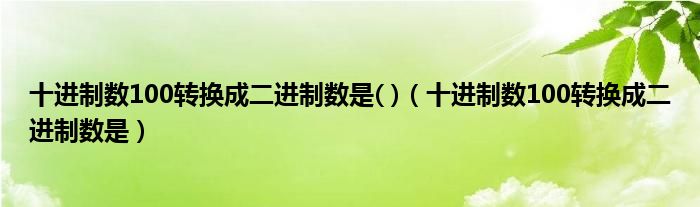 十进制数100转换成二进制数是( )（十进制数100转换成二进制数是）